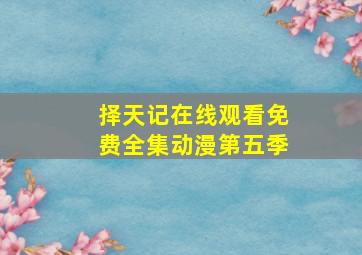 择天记在线观看免费全集动漫第五季